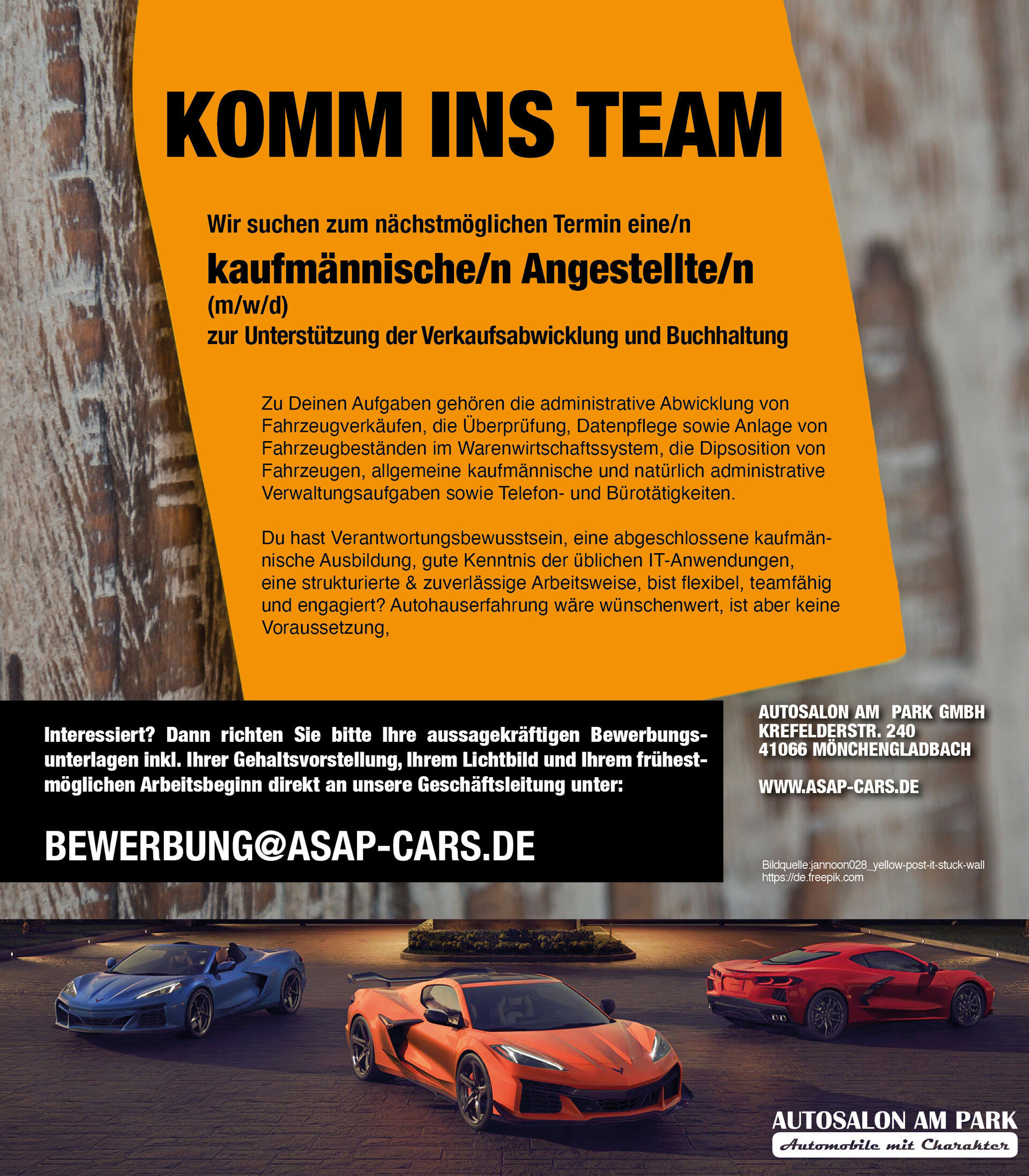 KOMM INS TEAM

Wir suchen zum nächstmöglichen Termin eine/n

kaufmännische/n Angestellte/n
(m/w/d)
zur Unterstützung der Verkaufsabwicklung und Buchhaltung

Zu Deinen Aufgaben gehören die administrative Abwicklung von Fahrzeugverkäufen, die Überprüfung, Datenpflege sowie Anlage von Fahrzeugbeständen im Warenwirtschaftssystem, die Dipsosition von Fahrzeugen, allgemeine kaufmännische und natürlich administrative Verwaltungsaufgaben sowie Telefon- und Bürotätigkeiten.

Du hast Verantwortungsbewusstsein, eine abgeschlossene kaufmännische Ausbildung, gute Kenntnis der üblichen IT-Anwendungen, eine strukturierte & zuverlässige Arbeitsweise, bist flexibel, teamfähig und engagiert? Autohauserfahrung wäre wünschenwert, ist aber keine Voraussetzung,

Interessiert? Dann richten Sie bitte Ihre aussagekräftigen Bewerbungsunterlagen inkl. Ihrer Gehaltsvorstellung, Ihrem Lichtbild und Ihrem frühestmöglichen Arbeitsbeginn direkt an unsere Geschäftsleitung unter:

BEWERBUNG@ASAP-CARS.DE

AUTOSALON AM PARK GMBH
KREFELDERSTR. 240
41066 MÖNCHENGLADBACH

WWW.ASAP-CARS.DE

Bildquelle:jannoon028_yellow-post-it-stuck-wall
https://de.freepik.com

AUTOSALON AM PARK
Automobile mit Charakter